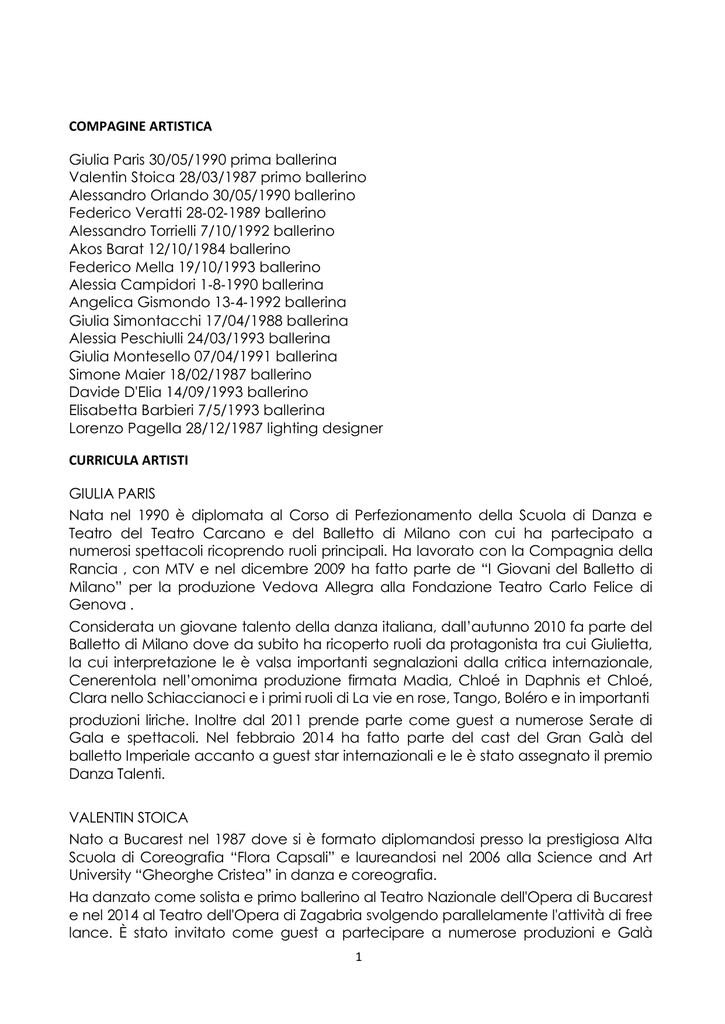 COMPAGINE ARTISTICA

Giulia Paris 30/05/1990 prima ballerina
Valentin Stoica 28/03/1987 primo ballerino
Alessandro Orlando 30/05/1990 ballerino
Federico Veratti 28-02-1989 ballerino
Alessandro Torrielli 7/10/1992 ballerino
Akos Barat 12/10/1984 ballerino
Federico Mella 19/10/1993 ballerino
Alessia Campidori 1-8-1990 ballerina
Angelica Gismondo 13-4-1992 ballerina
Giulia Simontacchi 17/04/1988 ballerina
Alessia Peschiulli 24/03/1993 ballerina
Giulia Montesello 07/04/1991 ballerina
Simone Maier 18/02/1987 ballerino
Davide D'Elia 14/09/1993 ballerino
Elisabetta Barbieri 7/5/1993 ballerina
Lorenzo Pagella 28/12/1987 lighting designer

CURRICULA ARTISTI

GIULIA PARIS

Nata nel 1990 è diplomata al Corso di Perfezionamento della Scuola di Danza e Teatro del Teatro Carcano e del Balletto di Milano con cui ha partecipato a numerosi spettacoli ricoprendo ruoli principali. Ha lavorato con la Compagnia della Rancia , con MTV e nel dicembre 2009 ha fatto parte de "I Giovani del Balletto di Milano" per la produzione Vedova Allegra alla Fondazione Teatro Carlo Felice di Genova .

Considerata un giovane talento della danza italiana, dall'autunno 2010 fa parte del Balletto di Milano dove da subito ha ricoperto ruoli da protagonista tra cui Giulietta, la cui interpretazione le è valsa importanti segnalazioni dalla critica internazionale, Cenerentola nell'omonima produzione firmata Madia, Chloé in Daphnis et Chloé, Clara nello Schiaccianoci e i primi ruoli di La vie en rose, Tango, Boléro e in importanti produzioni liriche. Inoltre dal 2011 prende parte come guest a numerose Serate di Gala e spettacoli. Nel febbraio 2014 ha fatto parte del cast del Gran Galà del balletto Imperiale accanto a guest star internazionali e le è stato assegnato il premio Danza Talenti.

VALENTIN STOICA

Nato a Bucarest nel 1987 dove si è formato diplomandosi presso la prestigiosa Alta Scuola di Coreografia "Flora Capsali" e laureandosi nel 2006 alla Science and Art University "Gheorghe Cristea" in danza e coreografia.

Ha danzato come solista e primo ballerino al Teatro Nazionale dell'Opera di Bucarest e nel 2014 al Teatro dell'Opera di Zagabria svolgendo parallelamente l'attività di free lance. È stato invitato come guest a partecipare a numerose produzioni e Galà

1